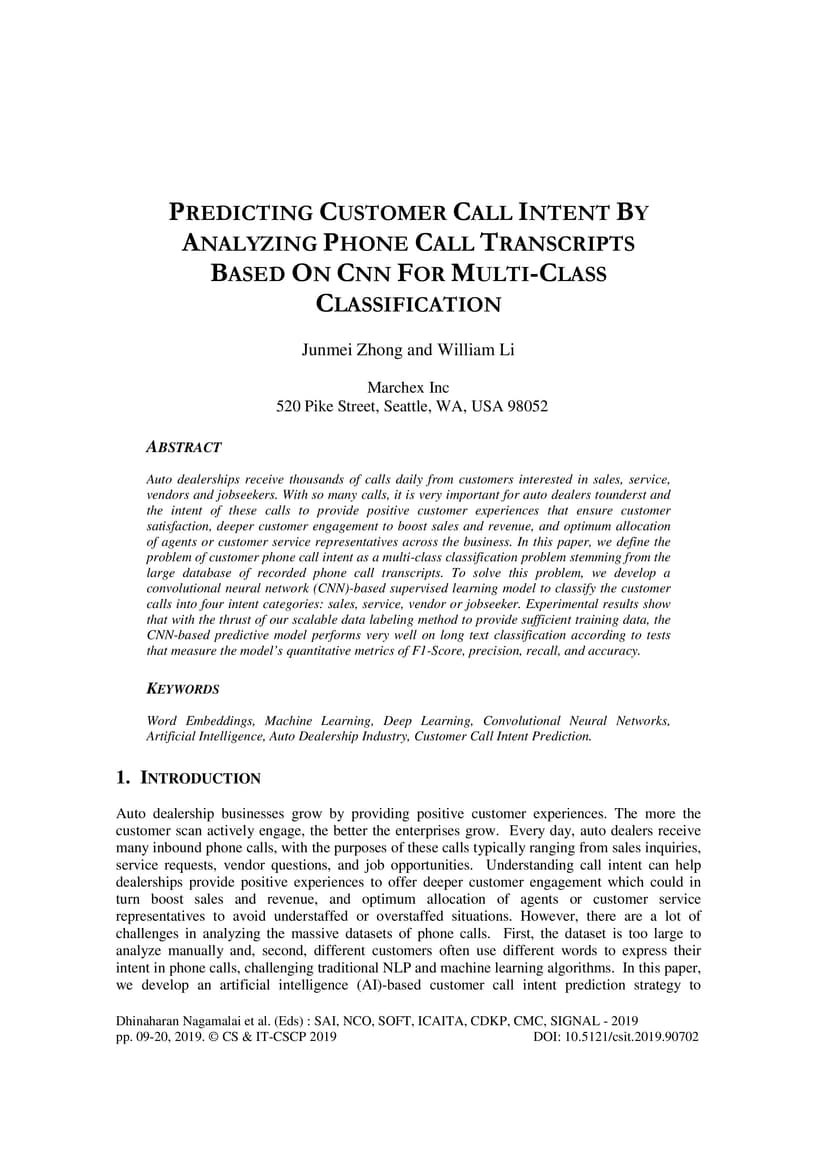 PREDICTING CUSTOMER CALL INTENT BY ANALYZING PHONE CALL TRANSCRIPTS BASED ON CNN FOR MULTI-CLASS CLASSIFICATION

Junmei Zhong and William Li

Marchex Inc
520 Pike Street, Seattle, WA, USA 98052

ABSTRACT

Auto dealerships receive thousands of calls daily from customers interested in sales, service, vendors and jobseekers. With so many calls, it is very important for auto dealers tounderst and the intent of these calls to provide positive customer experiences that ensure customer satisfaction, deeper customer engagement to boost sales and revenue, and optimum allocation of agents or customer service representatives across the business. In this paper, we define the problem of customer phone call intent as a multi-class classification problem stemming from the large database of recorded phone call transcripts. To solve this problem, we develop a convolutional neural network (CNN)-based supervised learning model to classify the customer calls into four intent categories: sales, service, vendor or jobseeker. Experimental results show that with the thrust of our scalable data labeling method to provide sufficient training data, the CNN-based predictive model performs very well on long text classification according to tests that measure the model's quantitative metrics of F1-Score, precision, recall, and accuracy.

KEYWORDS

Word Embeddings, Machine Learning, Deep Learning, Convolutional Neural Networks, Artificial Intelligence, Auto Dealership Industry, Customer Call Intent Prediction.

1. INTRODUCTION

Auto dealership businesses grow by providing positive customer experiences. The more the customer scan actively engage, the better the enterprises grow. Every day, auto dealers receive many inbound phone calls, with the purposes of these calls typically ranging from sales inquiries, service requests, vendor questions, and job opportunities. Understanding call intent can help dealerships provide positive experiences to offer deeper customer engagement which could in turn boost sales and revenue, and optimum allocation of agents or customer service representatives to avoid understaffed or overstaffed situations. However, there are a lot of challenges in analyzing the massive datasets of phone calls. First, the dataset is too large to analyze manually and, second, different customers often use different words to express their intent in phone calls, challenging traditional NLP and machine learning algorithms. In this paper, we develop an artificial intelligence (AI)-based customer call intent prediction strategy to

Dhinaharan Nagamalai et al. (Eds) : SAI, NCO, SOFT, ICAITA, CDKP, CMC, SIGNAL - 2019
pp. 09-20, 2019. © CS & IT-CSCP 2019 DOI: 10.5121/csit.2019.90702